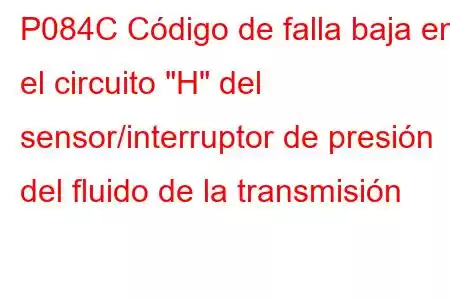 P084C Código de falla baja en el circuito "H" del sensor/interruptor de presión del fluido de la transmisión